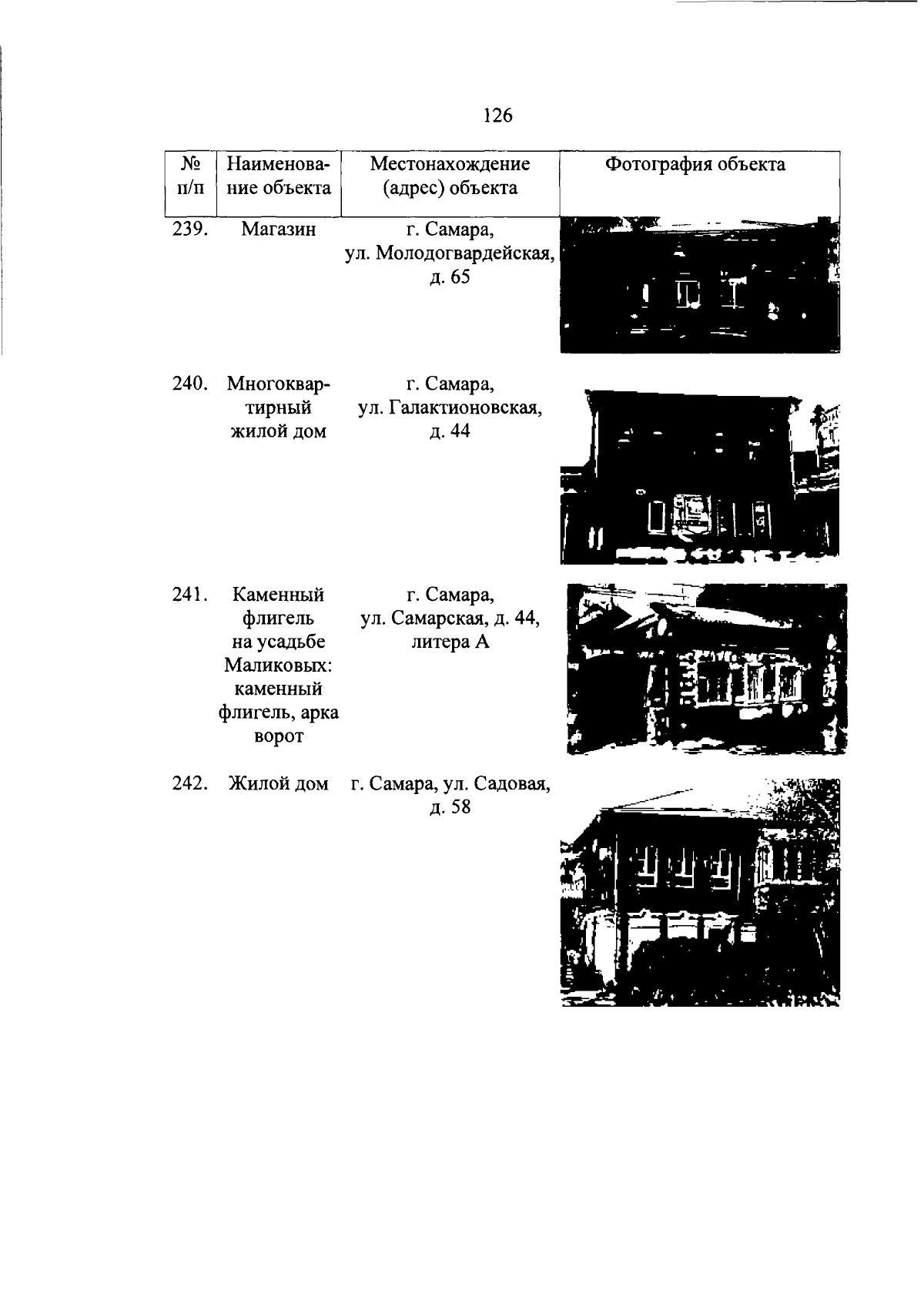 126

| № п/п | Наименование объекта | Местонахождение (адрес) объекта | Фотография объекта |
|---|---|---|---|
| 239. | Магазин | г. Самара, ул. Молодогвардейская, д. 65 | |
| 240. | Многоквартирный жилой дом | г. Самара, ул. Галактионовская, д. 44 | |
| 241. | Каменный флигель на усадьбе Маликовых: каменный флигель, арка ворот | г. Самара, ул. Самарская, д. 44, литера А | |
| 242. | Жилой дом | г. Самара, ул. Садовая, д. 58 | |